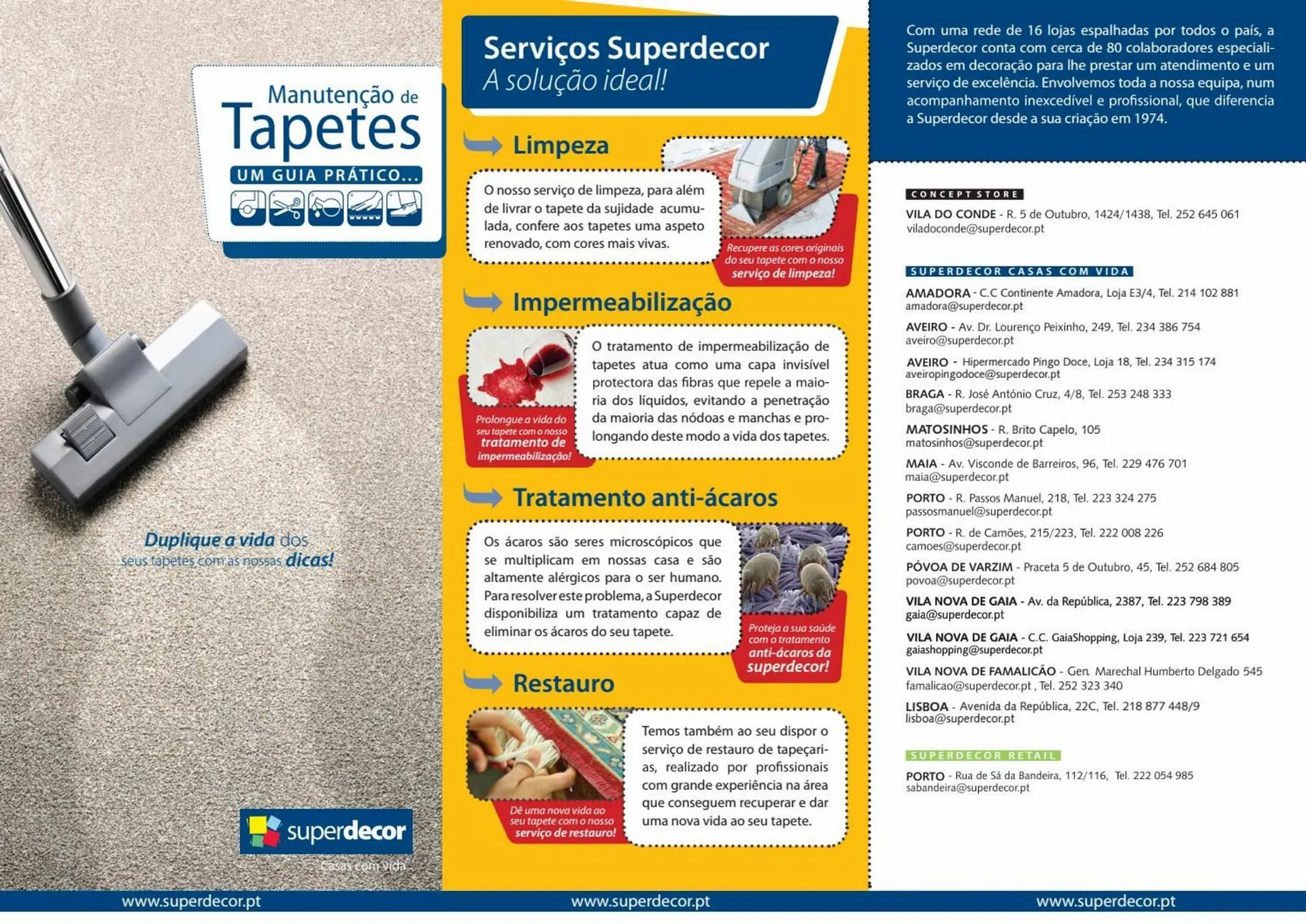 Manutenção de
Tapetes
UM GUIA PRÁTICO...

Duplique a vida dos seus tapetes com as nossas dicas!

superdecor
Casas com vida

www.superdecor.pt

Serviços Superdecor
A solução ideal!

Limpeza

O nosso serviço de limpeza, para além de livrar o tapete da sujidade acumulada, confere aos tapetes uma aspeto renovado, com cores mais vivas.

Recupere as cores originais do seu tapete com o nosso serviço de limpeza!

Impermeabilização

Prolongue a vida do seu tapete com o nosso tratamento de impermeabilização!

O tratamento de impermeabilização de tapetes atua como uma capa invisível protectora das fibras que repele a maioria dos líquidos, evitando a penetração da maioria das nódoas e manchas e prolongando deste modo a vida dos tapetes.

Tratamento anti-ácaros

Os ácaros são seres microscópicos que se multiplicam em nossas casa e são altamente alérgicos para o ser humano. Para resolver este problema, a Superdecor disponibiliza um tratamento capaz de eliminar os ácaros do seu tapete.

Proteja a sua saúde com o tratamento anti-ácaros da superdecor!

Restauro

Dê uma nova vida ao seu tapete com o nosso serviço de restauro!

Temos também ao seu dispor o serviço de restauro de tapeçarias, realizado por profissionais com grande experiência na área que conseguem recuperar e dar uma nova vida ao seu tapete.

www.superdecor.pt

Com uma rede de 16 lojas espalhadas por todos o país, a Superdecor conta com cerca de 80 colaboradores especializados em decoração para lhe prestar um atendimento e um serviço de excelência. Envolvemos toda a nossa equipa, num acompanhamento inexcedível e profissional, que diferencia a Superdecor desde a sua criação em 1974.

CONCEPT STORE
VILA DO CONDE - R. 5 de Outubro, 1424/1438, Tel. 252 645 061
viladoconde@superdecor.pt

SUPERDECOR CASAS COM VIDA
AMADORA - C.C Continente Amadora, Loja E3/4, Tel. 214 102 881
amadora@superdecor.pt
AVEIRO - Av. Dr. Lourenço Peixinho, 249, Tel. 234 386 754
aveiro@superdecor.pt
AVEIRO - Hipermercado Pingo Doce, Loja 18, Tel. 234 315 174
aveiropingodoce@superdecor.pt
BRAGA - R. José António Cruz, 4/8, Tel. 253 248 333
braga@superdecor.pt
MATOSINHOS - R. Brito Capelo, 105
matosinhos@superdecor.pt
MAIA - Av. Visconde de Barreiros, 96, Tel. 229 476 701
maia@superdecor.pt
PORTO - R. Passos Manuel, 218, Tel. 223 324 275
passosmanuel@superdecor.pt
PORTO - R. de Camões, 215/223, Tel. 222 008 226
camoes@superdecor.pt
PÓVOA DE VARZIM - Praceta 5 de Outubro, 45, Tel. 252 684 805
povoa@superdecor.pt
VILA NOVA DE GAIA - Av. da República, 2387, Tel. 223 798 389
gaia@superdecor.pt
VILA NOVA DE GAIA - C.C. GaiaShopping, Loja 239, Tel. 223 721 654
gaiashopping@superdecor.pt
VILA NOVA DE FAMALICÃO - Gen. Marechal Humberto Delgado 545
famalicao@superdecor.pt , Tel. 252 323 340
LISBOA - Avenida da República, 22C, Tel. 218 877 448/9
lisboa@superdecor.pt

SUPERDECOR RETAIL
PORTO - Rua de Sá da Bandeira, 112/116, Tel. 222 054 985
sabandeira@superdecor.pt

www.superdecor.pt